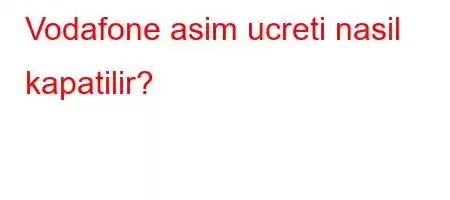 Vodafone asim ucreti nasil kapatilir?